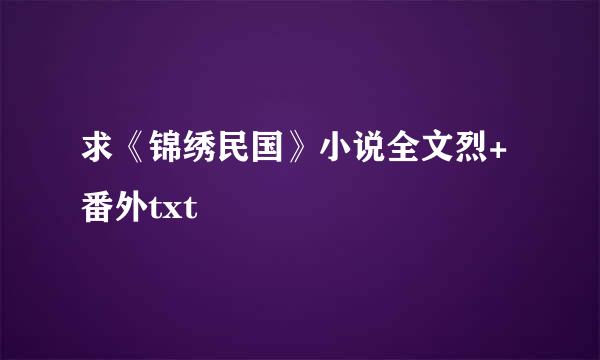 求《锦绣民国》小说全文烈+番外txt